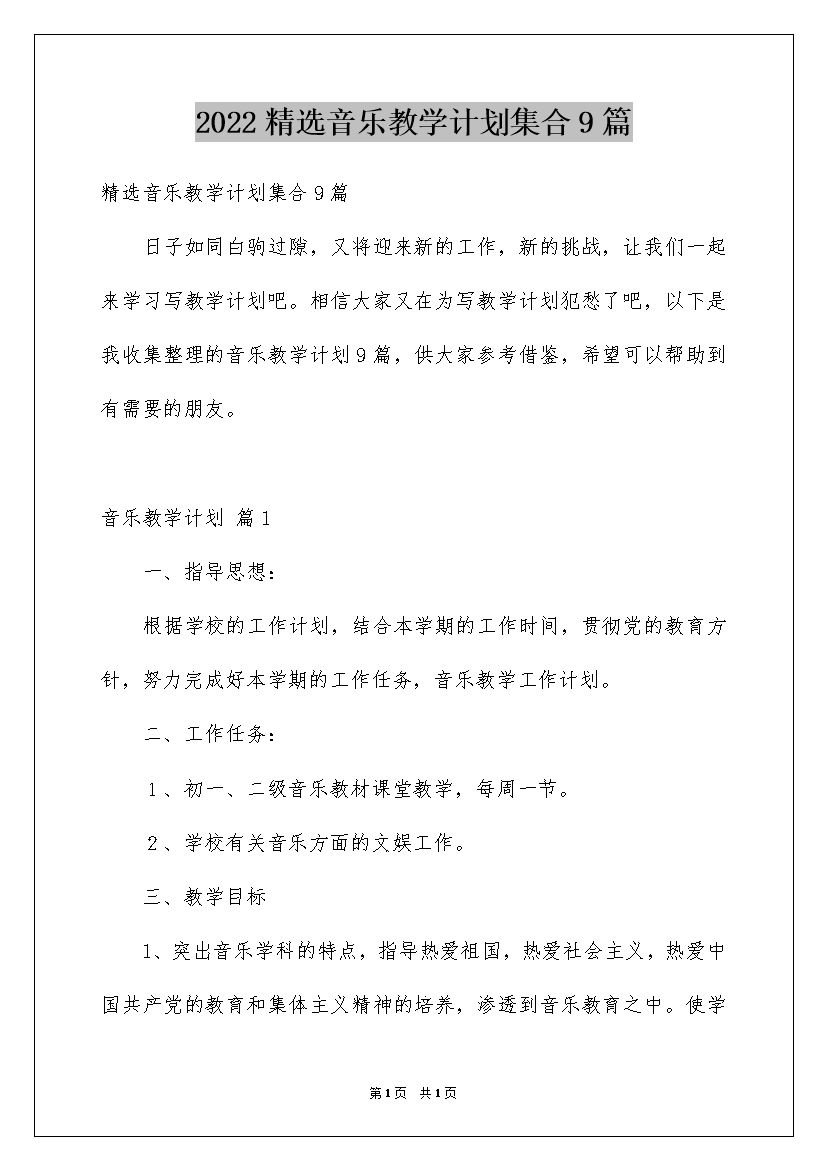 2022精选音乐教学计划集合9篇

精选音乐教学计划集合9篇

日子如同白驹过隙，又将迎来新的工作，新的挑战，让我们一起来学习写教学计划吧。相信大家又在为写教学计划犯愁了吧，以下是我收集整理的音乐教学计划9篇，供大家参考借鉴，希望可以帮助到有需要的朋友。

音乐教学计划 篇1

一、指导思想：

根据学校的工作计划，结合本学期的工作时间，贯彻党的教育方针，努力完成好本学期的工作任务，音乐教学工作计划。

二、工作任务：

1、初一、二级音乐教材课堂教学，每周一节。

2、学校有关音乐方面的文娱工作。

三、教学目标

1、突出音乐学科的特点，指导热爱祖国，热爱社会主义，热爱中国共产党的教育和集体主义精神的培养，渗透到音乐教育之中。使学

第1页 共1页